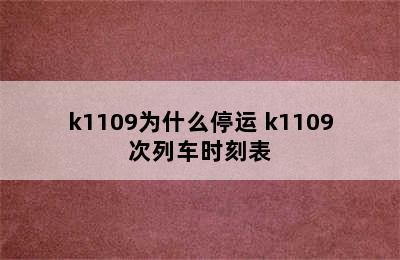 k1109为什么停运 k1109次列车时刻表